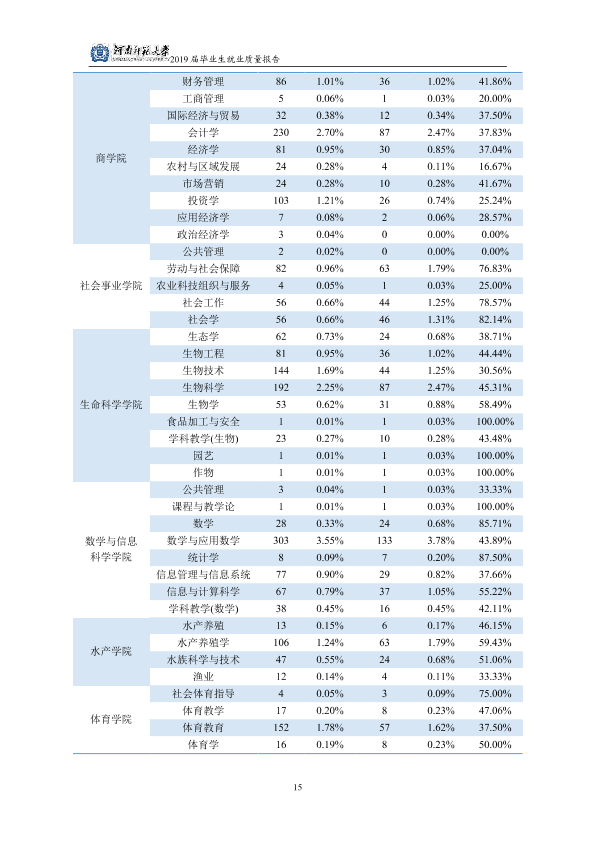 河南师范大学 2019届毕业生就业质量报告

| 商学院 | 财务管理 | 86 | 1.01% | 36 | 1.02% | 41.86% |
|---|---|---|---|---|---|---|
| | 工商管理 | 5 | 0.06% | 1 | 0.03% | 20.00% |
| | 国际经济与贸易 | 32 | 0.38% | 12 | 0.34% | 37.50% |
| | 会计学 | 230 | 2.70% | 87 | 2.47% | 37.83% |
| | 经济学 | 81 | 0.95% | 30 | 0.85% | 37.04% |
| | 农村与区域发展 | 24 | 0.28% | 4 | 0.11% | 16.67% |
| | 市场营销 | 24 | 0.28% | 10 | 0.28% | 41.67% |
| | 投资学 | 103 | 1.21% | 26 | 0.74% | 25.24% |
| | 应用经济学 | 7 | 0.08% | 2 | 0.06% | 28.57% |
| | 政治经济学 | 3 | 0.04% | 0 | 0.00% | 0.00% |
| 社会事业学院 | 公共管理 | 2 | 0.02% | 0 | 0.00% | 0.00% |
| | 劳动与社会保障 | 82 | 0.96% | 63 | 1.79% | 76.83% |
| | 农业科技组织与服务 | 4 | 0.05% | 1 | 0.03% | 25.00% |
| | 社会工作 | 56 | 0.66% | 44 | 1.25% | 78.57% |
| | 社会学 | 56 | 0.66% | 46 | 1.31% | 82.14% |
| 生命科学学院 | 生态学 | 62 | 0.73% | 24 | 0.68% | 38.71% |
| | 生物工程 | 81 | 0.95% | 36 | 1.02% | 44.44% |
| | 生物技术 | 144 | 1.69% | 44 | 1.25% | 30.56% |
| | 生物科学 | 192 | 2.25% | 87 | 2.47% | 45.31% |
| | 生物学 | 53 | 0.62% | 31 | 0.88% | 58.49% |
| | 食品加工与安全 | 1 | 0.01% | 1 | 0.03% | 100.00% |
| | 学科教学(生物) | 23 | 0.27% | 10 | 0.28% | 43.48% |
| | 园艺 | 1 | 0.01% | 1 | 0.03% | 100.00% |
| | 作物 | 1 | 0.01% | 1 | 0.03% | 100.00% |
| 数学与信息科学学院 | 公共管理 | 3 | 0.04% | 1 | 0.03% | 33.33% |
| | 课程与教学论 | 1 | 0.01% | 1 | 0.03% | 100.00% |
| | 数学 | 28 | 0.33% | 24 | 0.68% | 85.71% |
| | 数学与应用数学 | 303 | 3.55% | 133 | 3.78% | 43.89% |
| | 统计学 | 8 | 0.09% | 7 | 0.20% | 87.50% |
| | 信息管理与信息系统 | 77 | 0.90% | 29 | 0.82% | 37.66% |
| | 信息与计算科学 | 67 | 0.79% | 37 | 1.05% | 55.22% |
| | 学科教学(数学) | 38 | 0.45% | 16 | 0.45% | 42.11% |
| 水产学院 | 水产养殖 | 13 | 0.15% | 6 | 0.17% | 46.15% |
| | 水产养殖学 | 106 | 1.24% | 63 | 1.79% | 59.43% |
| | 水族科学与技术 | 47 | 0.55% | 24 | 0.68% | 51.06% |
| | 渔业 | 12 | 0.14% | 4 | 0.11% | 33.33% |
| 体育学院 | 社会体育指导 | 4 | 0.05% | 3 | 0.09% | 75.00% |
| | 体育教学 | 17 | 0.20% | 8 | 0.23% | 47.06% |
| | 体育教育 | 152 | 1.78% | 57 | 1.62% | 37.50% |
| | 体育学 | 16 | 0.19% | 8 | 0.23% | 50.00% |

15